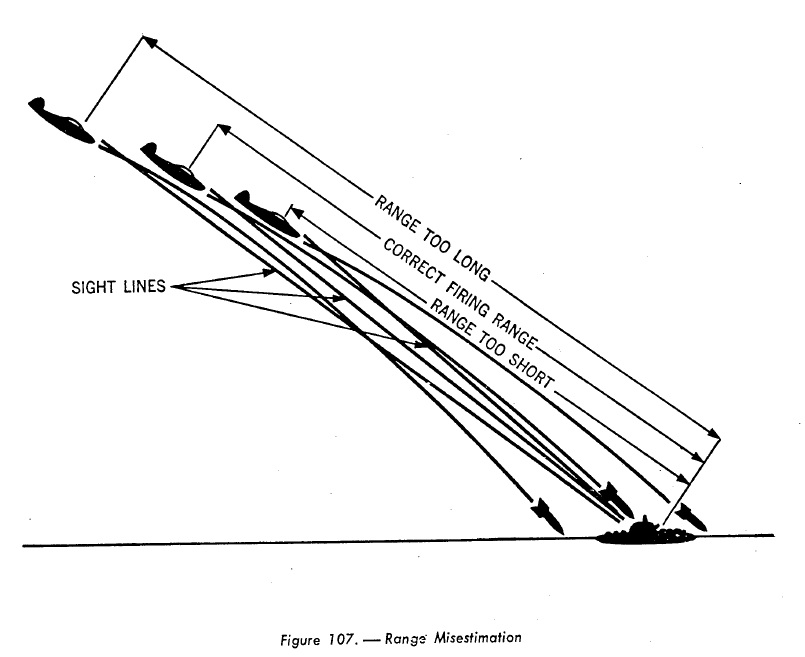 RANGE TOO LONG
CORRECT FIRING RANGE
RANGE TOO SHORT
SIGHT LINES

Figure 107. — Range Misestimation